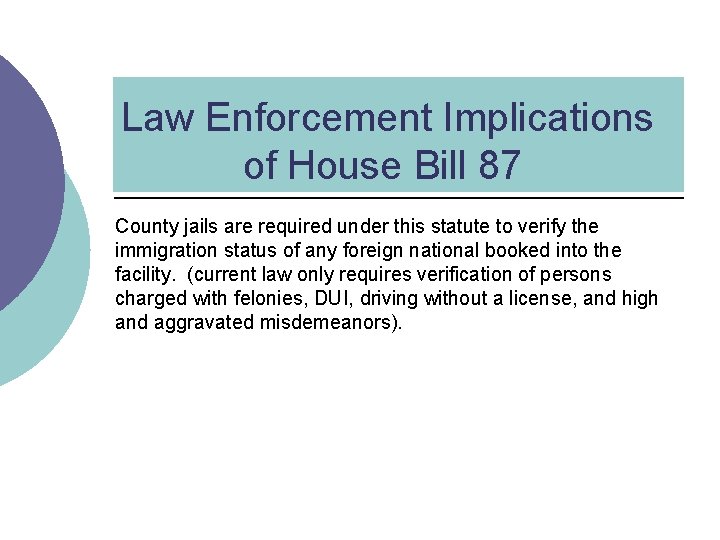 Law Enforcement Implications of House Bill 87

County jails are required under this statute to verify the immigration status of any foreign national booked into the facility. (current law only requires verification of persons charged with felonies, DUI, driving without a license, and high and aggravated misdemeanors).